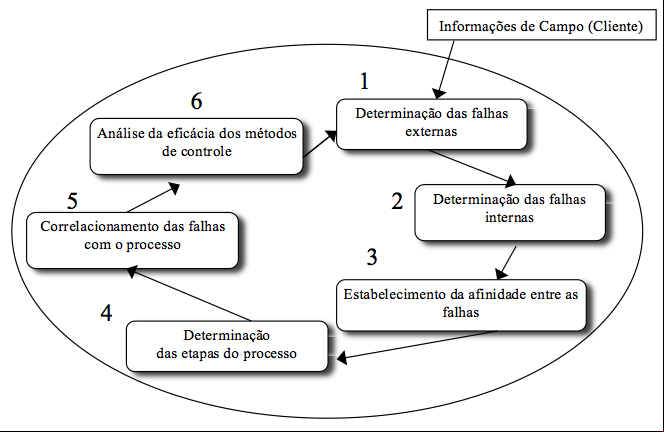 Informações de Campo (Cliente)

1
Determinação das falhas externas

2
Determinação das falhas internas

3
Estabelecimento da afinidade entre as falhas

4
Determinação das etapas do processo

5
Correlacionamento das falhas com o processo

6
Análise da eficácia dos métodos de controle